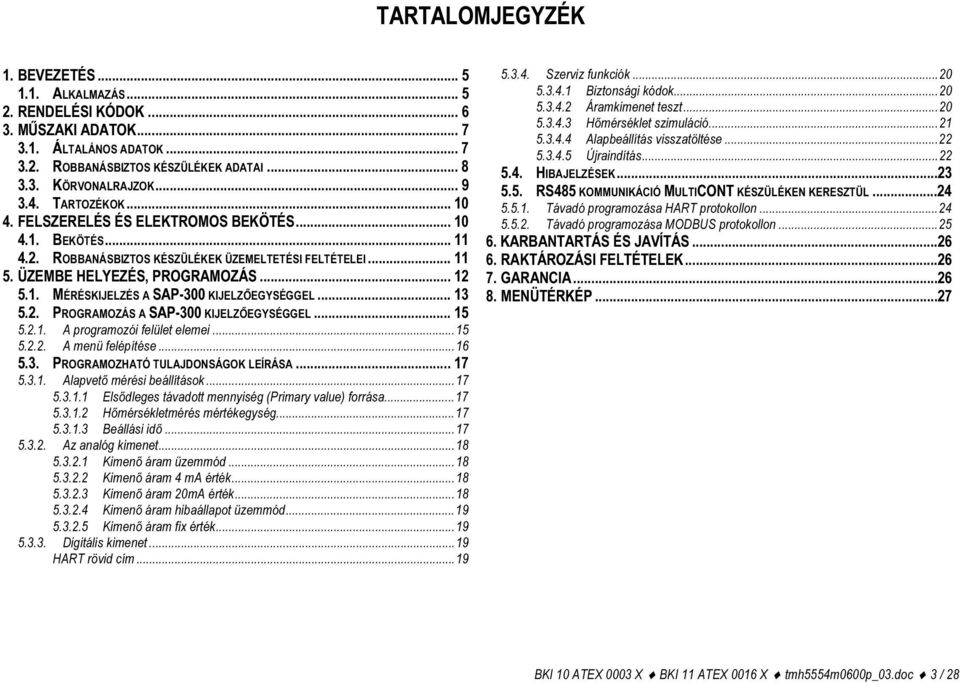 TARTALOMJEGYZÉK

1. BEVEZETÉS ... 5
1.1. ALKALMAZÁS ... 5
2. RENDELÉSI KÓDOK ... 6
3. MŰSZAKI ADATOK ... 7
3.1. ÁLTALÁNOS ADATOK ... 7
3.2. ROBBANÁSBIZTOS KÉSZÜLÉKEK ADATAI ... 8
3.3. KÖRVONALRAJZOK ... 9
3.4. TARTOZÉKOK ... 10
4. FELSZERELÉS ÉS ELEKTROMOS BEKÖTÉS ... 10
4.1. BEKÖTÉS ... 11
4.2. ROBBANÁSBIZTOS KÉSZÜLÉKEK ÜZEMELTETÉSI FELTÉTELEI ... 11
5. ÜZEMBE HELYEZÉS, PROGRAMOZÁS ... 12
5.1. MÉRÉSKIJELZÉS A SAP-300 KIJELZŐEGYSÉGGEL ... 13
5.2. PROGRAMOZÁS A SAP-300 KIJELZŐEGYSÉGGEL ... 15
5.2.1. A programozói felület elemei ... 15
5.2.2. A menü felépítése ... 16
5.3. PROGRAMOZHATÓ TULAJDONSÁGOK LEÍRÁSA ... 17
5.3.1. Alapvető mérési beállítások ... 17
5.3.1.1 Elsődleges távadott mennyiség (Primary value) forrása ... 17
5.3.1.2 Hőmérsékletmérés mértékegység ... 17
5.3.1.3 Beállási idő ... 17
5.3.2. Az analóg kimenet ... 18
5.3.2.1 Kimenő áram üzemmód ... 18
5.3.2.2 Kimenő áram 4 mA érték ... 18
5.3.2.3 Kimenő áram 20mA érték ... 18
5.3.2.4 Kimenő áram hibaállapot üzemmód ... 19
5.3.2.5 Kimenő áram fix érték ... 19
5.3.3. Digitális kimenet ... 19
HART rövid cím ... 19

5.3.4. Szerviz funkciók ... 20
5.3.4.1 Biztonsági kódok ... 20
5.3.4.2 Áramkimenet teszt ... 20
5.3.4.3 Hőmérséklet szimuláció ... 21
5.3.4.4 Alapbeállítás visszatöltése ... 22
5.3.4.5 Újraindítás ... 22
5.4. HIBAJELZÉSEK ... 23
5.5. RS485 KOMMUNIKÁCIÓ MULTICONT KÉSZÜLÉKEN KERESZTÜL ... 24
5.5.1. Távadó programozása HART protokollon ... 24
5.5.2. Távadó programozása MODBUS protokollon ... 25
6. KARBANTARTÁS ÉS JAVÍTÁS ... 26
6. RAKTÁROZÁSI FELTÉTELEK ... 26
7. GARANCIA ... 26
8. MENÜTÉRKÉP ... 27

BKI 10 ATEX 0003 X ♦ BKI 11 ATEX 0016 X ♦ tmh5554m0600p_03.doc ♦ 3 / 28